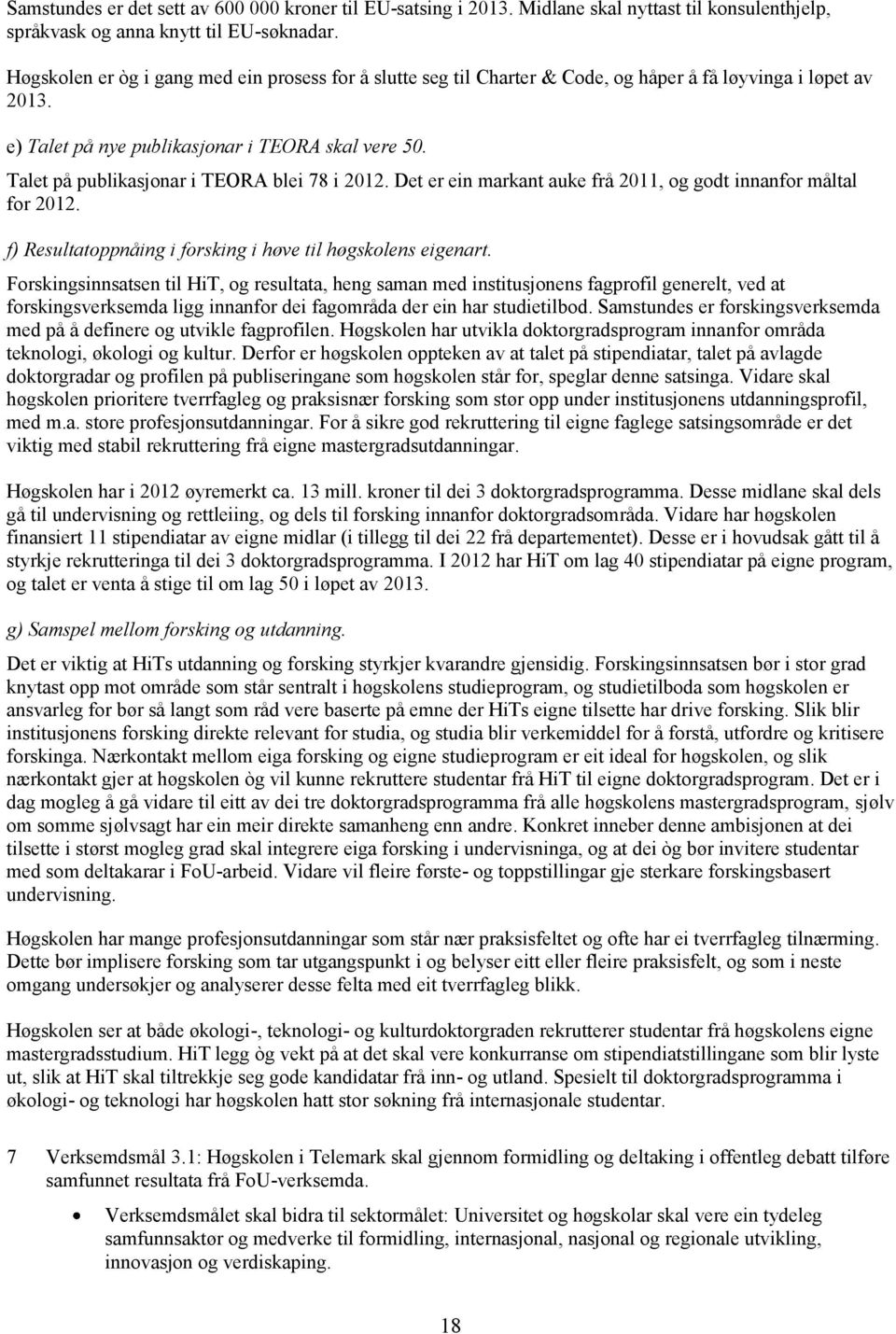 Samstundes er det sett av 600 000 kroner til EU-satsing i 2013. Midlane skal nyttast til konsulenthjelp, språkvask og anna knytt til EU-søknadar.

Høgskolen er òg i gang med ein prosess for å slutte seg til Charter & Code, og håper å få løyvinga i løpet av 2013.

e) Talet på nye publikasjonar i TEORA skal vere 50.

Talet på publikasjonar i TEORA blei 78 i 2012. Det er ein markant auke frå 2011, og godt innanfor måltal for 2012.

f) Resultatoppnåing i forsking i høve til høgskolens eigenart.

Forskingsinnsatsen til HiT, og resultata, heng saman med institusjonens fagprofil generelt, ved at forskingsverksemda ligg innanfor dei fagområda der ein har studietilbod. Samstundes er forskingsverksemda med på å definere og utvikle fagprofilen. Høgskolen har utvikla doktorgradsprogram innanfor områda teknologi, økologi og kultur. Derfor er høgskolen oppteken av at talet på stipendiatar, talet på avlagde doktorgradar og profilen på publiseringane som høgskolen står for, speglar denne satsinga. Vidare skal høgskolen prioritere tverrfagleg og praksisnær forsking som stør opp under institusjonens utdanningsprofil, med m.a. store profesjonsutdanningar. For å sikre god rekruttering til eigne faglege satsingsområde er det viktig med stabil rekruttering frå eigne mastergradsutdanningar.

Høgskolen har i 2012 øyremerkt ca. 13 mill. kroner til dei 3 doktorgradsprogramma. Desse midlane skal dels gå til undervisning og rettleiing, og dels til forsking innanfor doktorgradsområda. Vidare har høgskolen finansiert 11 stipendiatar av eigne midlar (i tillegg til dei 22 frå departementet). Desse er i hovudsak gått til å styrkje rekrutteringa til dei 3 doktorgradsprogramma. I 2012 har HiT om lag 40 stipendiatar på eigne program, og talet er venta å stige til om lag 50 i løpet av 2013.

g) Samspel mellom forsking og utdanning.

Det er viktig at HiTs utdanning og forsking styrkjer kvarandre gjensidig. Forskingsinnsatsen bør i stor grad knytast opp mot område som står sentralt i høgskolens studieprogram, og studietilboda som høgskolen er ansvarleg for bør så langt som råd vere baserte på emne der HiTs eigne tilsette har drive forsking. Slik blir institusjonens forsking direkte relevant for studia, og studia blir verkemiddel for å forstå, utfordre og kritisere forskinga. Nærkontakt mellom eiga forsking og eigne studieprogram er eit ideal for høgskolen, og slik nærkontakt gjer at høgskolen òg vil kunne rekruttere studentar frå HiT til eigne doktorgradsprogram. Det er i dag mogleg å gå vidare til eitt av dei tre doktorgradsprogramma frå alle høgskolens mastergradsprogram, sjølv om somme sjølvsagt har ein meir direkte samanheng enn andre. Konkret inneber denne ambisjonen at dei tilsette i størst mogleg grad skal integrere eiga forsking i undervisninga, og at dei òg bør invitere studentar med som deltakarar i FoU-arbeid. Vidare vil fleire første- og toppstillingar gje sterkare forskingsbasert undervisning.

Høgskolen har mange profesjonsutdanningar som står nær praksisfeltet og ofte har ei tverrfagleg tilnærming. Dette bør implisere forsking som tar utgangspunkt i og belyser eitt eller fleire praksisfelt, og som i neste omgang undersøkjer og analyserer desse felta med eit tverrfagleg blikk.

Høgskolen ser at både økologi-, teknologi- og kulturdoktorgraden rekrutterer studentar frå høgskolens eigne mastergradsstudium. HiT legg òg vekt på at det skal vere konkurranse om stipendiatstillingane som blir lyste ut, slik at HiT skal tiltrekkje seg gode kandidatar frå inn- og utland. Spesielt til doktorgradsprogramma i økologi- og teknologi har høgskolen hatt stor søkning frå internasjonale studentar.

7 Verksemdsmål 3.1: Høgskolen i Telemark skal gjennom formidling og deltaking i offentleg debatt tilføre samfunnet resultata frå FoU-verksemda.

• Verksemdsmålet skal bidra til sektormålet: Universitet og høgskolar skal vere ein tydeleg samfunnsaktør og medverke til formidling, internasjonal, nasjonal og regionale utvikling, innovasjon og verdiskaping.

18